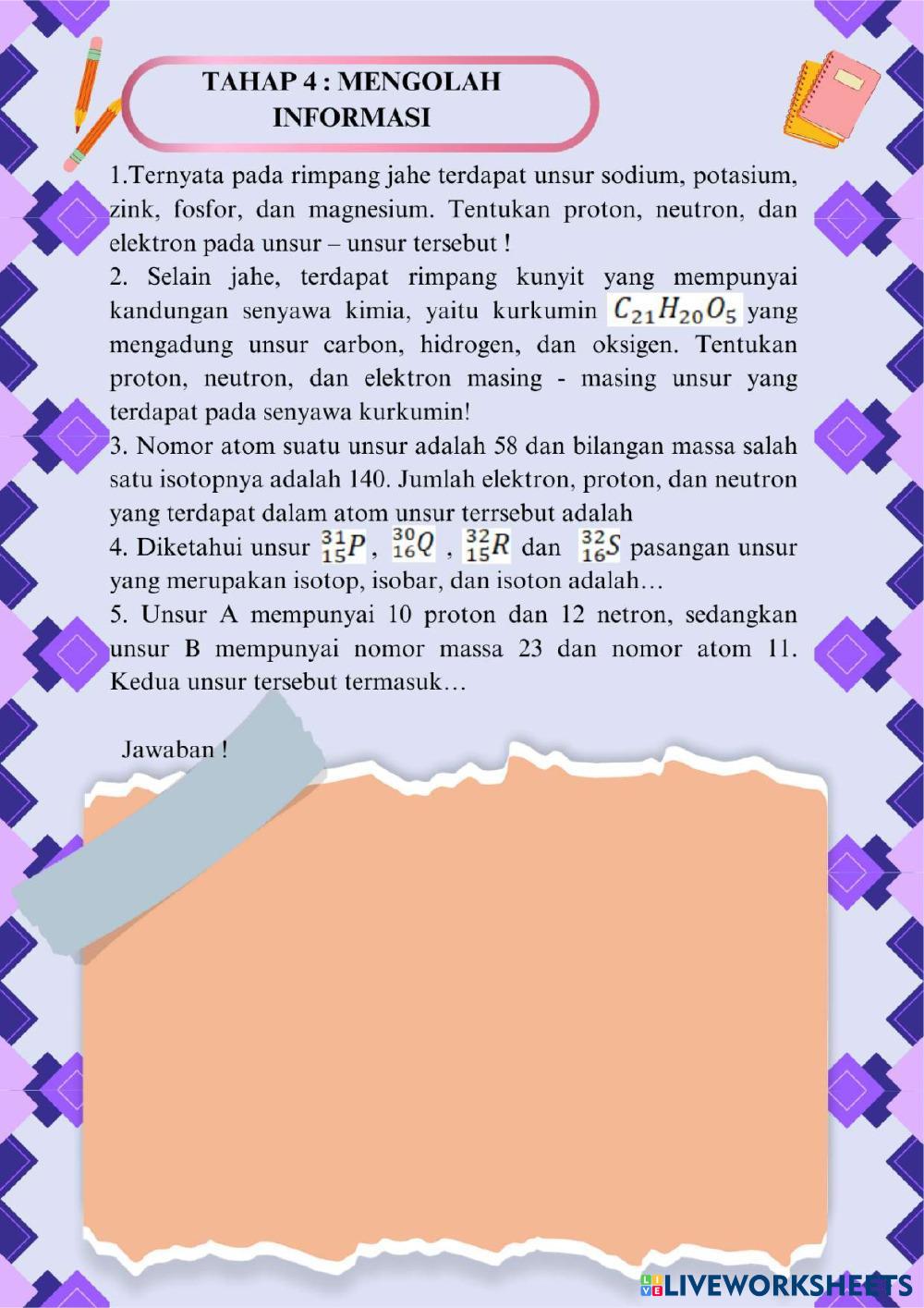 TAHAP 4 : MENGOLAH INFORMASI

1.Ternyata pada rimpang jahe terdapat unsur sodium, potasium, zink, fosfor, dan magnesium. Tentukan proton, neutron, dan elektron pada unsur – unsur tersebut !

2. Selain jahe, terdapat rimpang kunyit yang mempunyai kandungan senyawa kimia, yaitu kurkumin $C_{21}H_{20}O_5$ yang mengadung unsur carbon, hidrogen, dan oksigen. Tentukan proton, neutron, dan elektron masing - masing unsur yang terdapat pada senyawa kurkumin!

3. Nomor atom suatu unsur adalah 58 dan bilangan massa salah satu isotopnya adalah 140. Jumlah elektron, proton, dan neutron yang terdapat dalam atom unsur terrsebut adalah

4. Diketahui unsur $^{31}_{15}P$ , $^{30}_{16}Q$ , $^{32}_{15}R$ dan $^{32}_{16}S$ pasangan unsur yang merupakan isotop, isobar, dan isoton adalah…

5. Unsur A mempunyai 10 proton dan 12 netron, sedangkan unsur B mempunyai nomor massa 23 dan nomor atom 11. Kedua unsur tersebut termasuk…

Jawaban !

LIVEWORKSHEETS